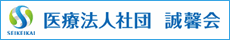 SEIKEIKAI

医療法人社団　誠馨会